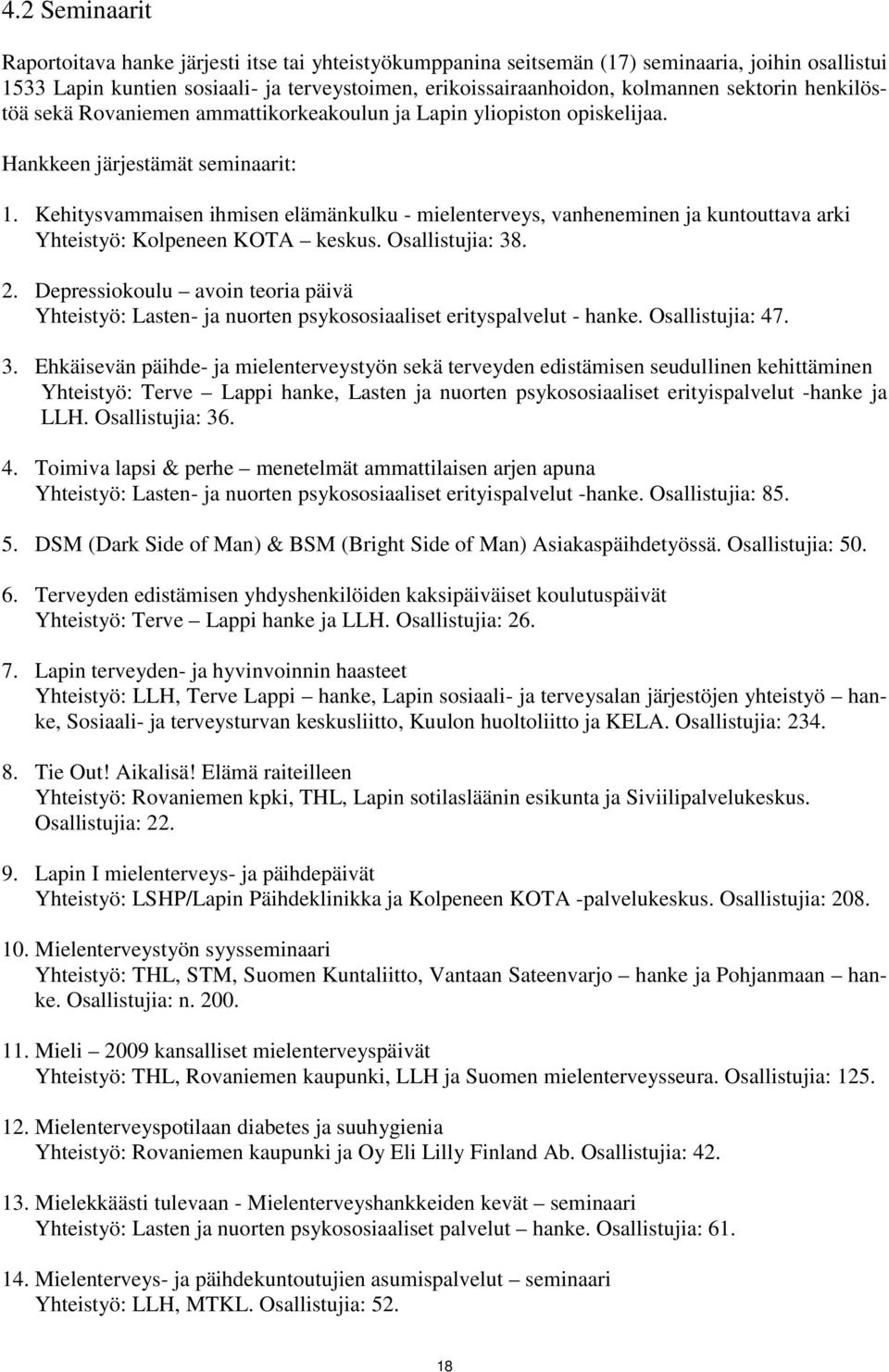 4.2 Seminaarit

Raportoitava hanke järjesti itse tai yhteistyökumppanina seitsemän (17) seminaaria, joihin osallistui 1533 Lapin kuntien sosiaali- ja terveystoimen, erikoissairaanhoidon, kolmannen sektorin henkilöstöä sekä Rovaniemen ammattikorkeakoulun ja Lapin yliopiston opiskelijaa.

Hankkeen järjestämät seminaarit:

1. Kehitysvammaisen ihmisen elämänkulku - mielenterveys, vanheneminen ja kuntouttava arki Yhteistyö: Kolpeneen KOTA – keskus. Osallistujia: 38.

2. Depressiokoulu – avoin teoria päivä Yhteistyö: Lasten- ja nuorten psykososiaaliset erityspalvelut - hanke. Osallistujia: 47.

3. Ehkäisevän päihde- ja mielenterveystyön sekä terveyden edistämisen seudullinen kehittäminen Yhteistyö: Terve – Lappi hanke, Lasten ja nuorten psykososiaaliset erityispalvelut -hanke ja LLH. Osallistujia: 36.

4. Toimiva lapsi & perhe – menetelmät ammattilaisen arjen apuna Yhteistyö: Lasten- ja nuorten psykososiaaliset erityispalvelut -hanke. Osallistujia: 85.

5. DSM (Dark Side of Man) & BSM (Bright Side of Man) Asiakaspäihdetyössä. Osallistujia: 50.

6. Terveyden edistämisen yhdyshenkilöiden kaksipäiväiset koulutuspäivät Yhteistyö: Terve – Lappi hanke ja LLH. Osallistujia: 26.

7. Lapin terveyden- ja hyvinvoinnin haasteet Yhteistyö: LLH, Terve Lappi – hanke, Lapin sosiaali- ja terveysalan järjestöjen yhteistyö – hanke, Sosiaali- ja terveysturvan keskusliitto, Kuulon huoltoliitto ja KELA. Osallistujia: 234.

8. Tie Out! Aikalisä! Elämä raiteilleen Yhteistyö: Rovaniemen kpki, THL, Lapin sotilasläänin esikunta ja Siviilipalvelukeskus. Osallistujia: 22.

9. Lapin I mielenterveys- ja päihdepäivät Yhteistyö: LSHP/Lapin Päihdeklinikka ja Kolpeneen KOTA -palvelukeskus. Osallistujia: 208.

10. Mielenterveystyön syysseminaari Yhteistyö: THL, STM, Suomen Kuntaliitto, Vantaan Sateenvarjo – hanke ja Pohjanmaan – hanke. Osallistujia: n. 200.

11. Mieli – 2009 kansalliset mielenterveyspäivät Yhteistyö: THL, Rovaniemen kaupunki, LLH ja Suomen mielenterveysseura. Osallistujia: 125.

12. Mielenterveyspotilaan diabetes ja suuhygienia Yhteistyö: Rovaniemen kaupunki ja Oy Eli Lilly Finland Ab. Osallistujia: 42.

13. Mielekkäästi tulevaan - Mielenterveyshankkeiden kevät – seminaari Yhteistyö: Lasten ja nuorten psykososiaaliset palvelut – hanke. Osallistujia: 61.

14. Mielenterveys- ja päihdekuntoutujien asumispalvelut – seminaari Yhteistyö: LLH, MTKL. Osallistujia: 52.

18